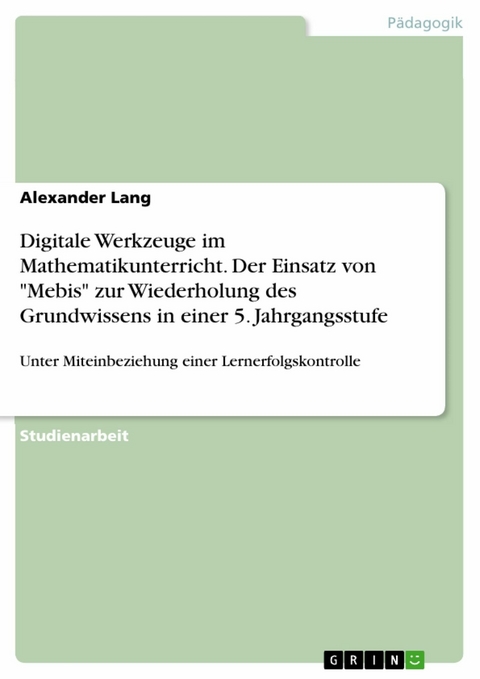 Pädagogik

Alexander Lang

Digitale Werkzeuge im Mathematikunterricht. Der Einsatz von "Mebis" zur Wiederholung des Grundwissens in einer 5. Jahrgangsstufe

Unter Miteinbeziehung einer Lernerfolgskontrolle

Studienarbeit

GRIN